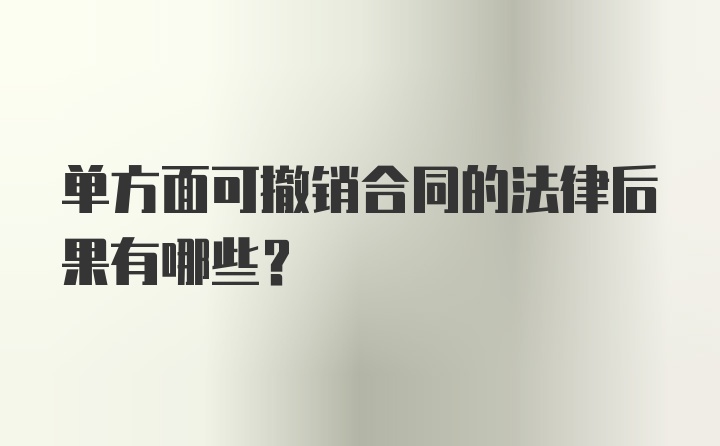 单方面可撤销合同的法律后果有哪些？